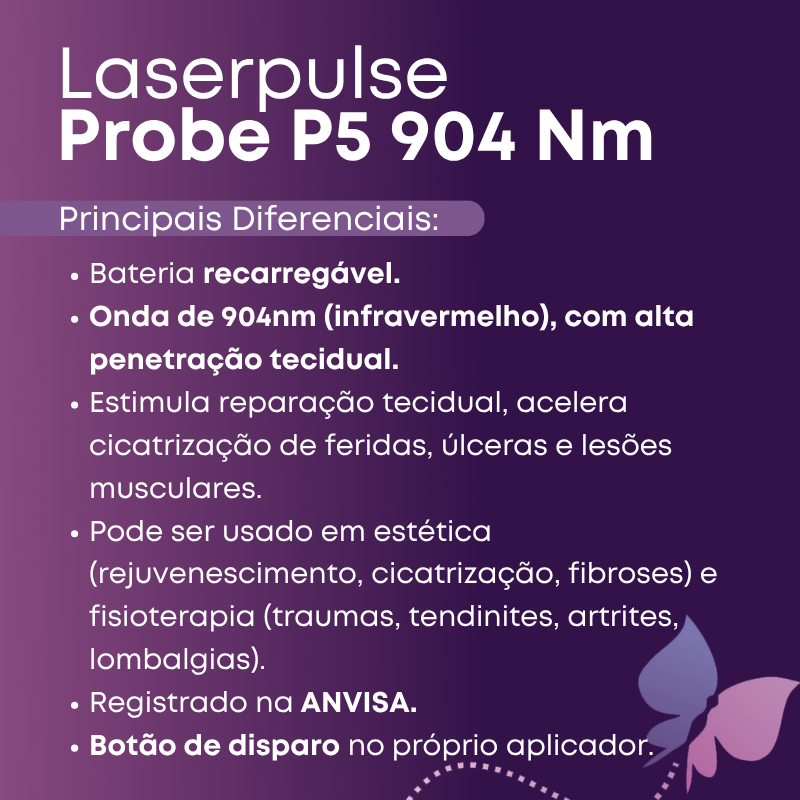 Laserpulse
Probe P5 904 Nm

Principais Diferenciais:

• Bateria recarregável.
• Onda de 904nm (infravermelho), com alta penetração tecidual.
• Estimula reparação tecidual, acelera cicatrização de feridas, úlceras e lesões musculares.
• Pode ser usado em estética (rejuvenescimento, cicatrização, fibroses) e fisioterapia (traumas, tendinites, artrites, lombalgias).
• Registrado na ANVISA.
• Botão de disparo no próprio aplicador.